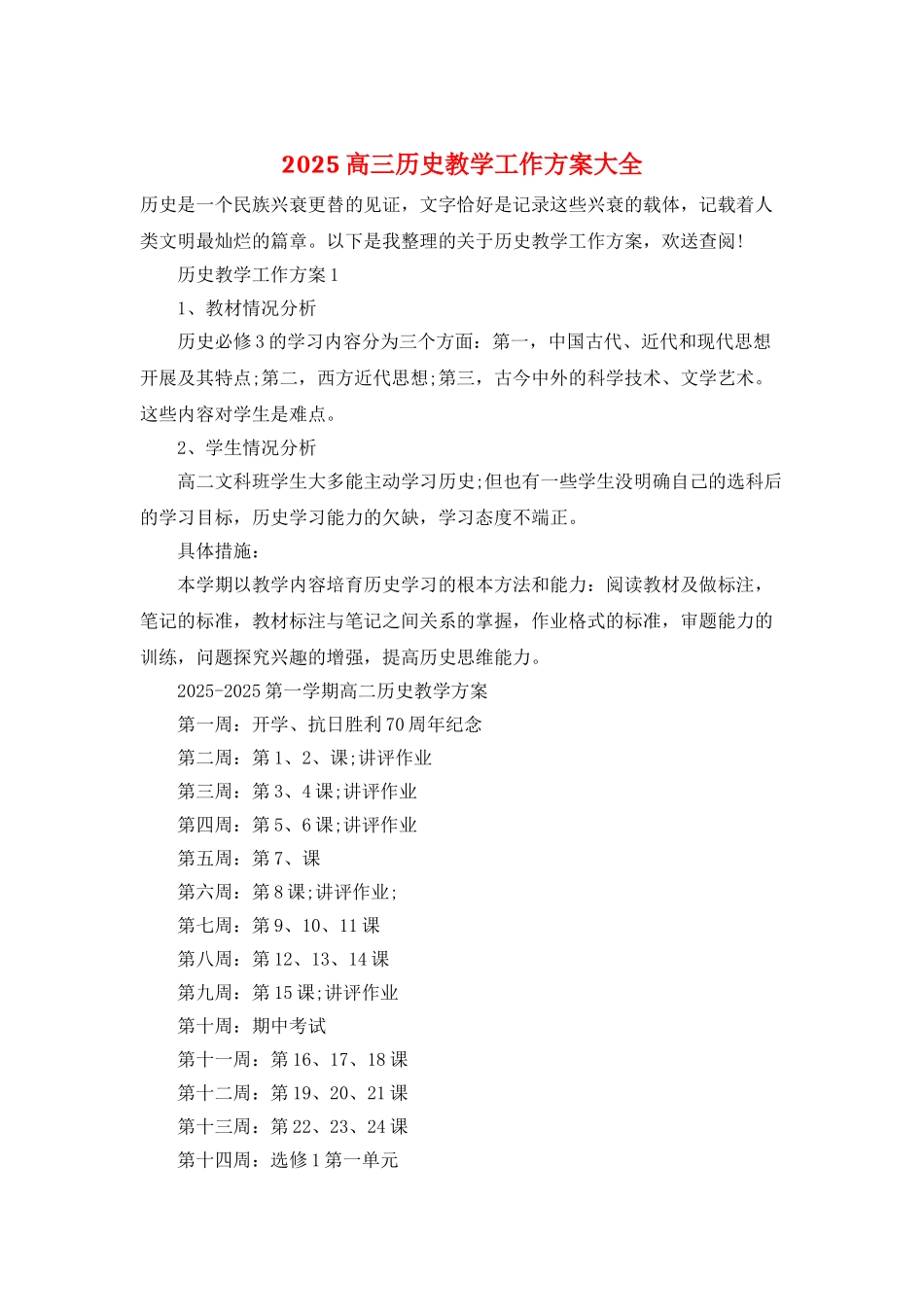 2025 高三历史教学工作方案大全

历史是一个民族兴衰更替的见证，文字恰好是记录这些兴衰的载体，记载着人类文明最灿烂的篇章。以下是我整理的关于历史教学工作方案，欢送查阅!

历史教学工作方案 1

1、教材情况分析

历史必修 3 的学习内容分为三个方面：第一，中国古代、近代和现代思想开展及其特点;第二，西方近代思想;第三，古今中外的科学技术、文学艺术。这些内容对学生是难点。

2、学生情况分析

高二文科班学生大多能主动学习历史;但也有一些学生没明确自己的选科后的学习目标，历史学习能力的欠缺，学习态度不端正。

具体措施：

本学期以教学内容培育历史学习的根本方法和能力：阅读教材及做标注，笔记的标准，教材标注与笔记之间关系的掌握，作业格式的标准，审题能力的训练，问题探究兴趣的增强，提高历史思维能力。

2025-2025 第一学期高二历史教学方案

第一周：开学、抗日胜利 70 周年纪念

第二周：第 1、2、课;讲评作业

第三周：第 3、4 课;讲评作业

第四周：第 5、6 课;讲评作业

第五周：第 7、课

第六周：第 8 课;讲评作业;

第七周：第 9、10、11 课

第八周：第 12、13、14 课

第九周：第 15 课;讲评作业

第十周：期中考试

第十一周：第 16、17、18 课

第十二周：第 19、20、21 课

第十三周：第 22、23、24 课

第十四周：选修 1 第一单元